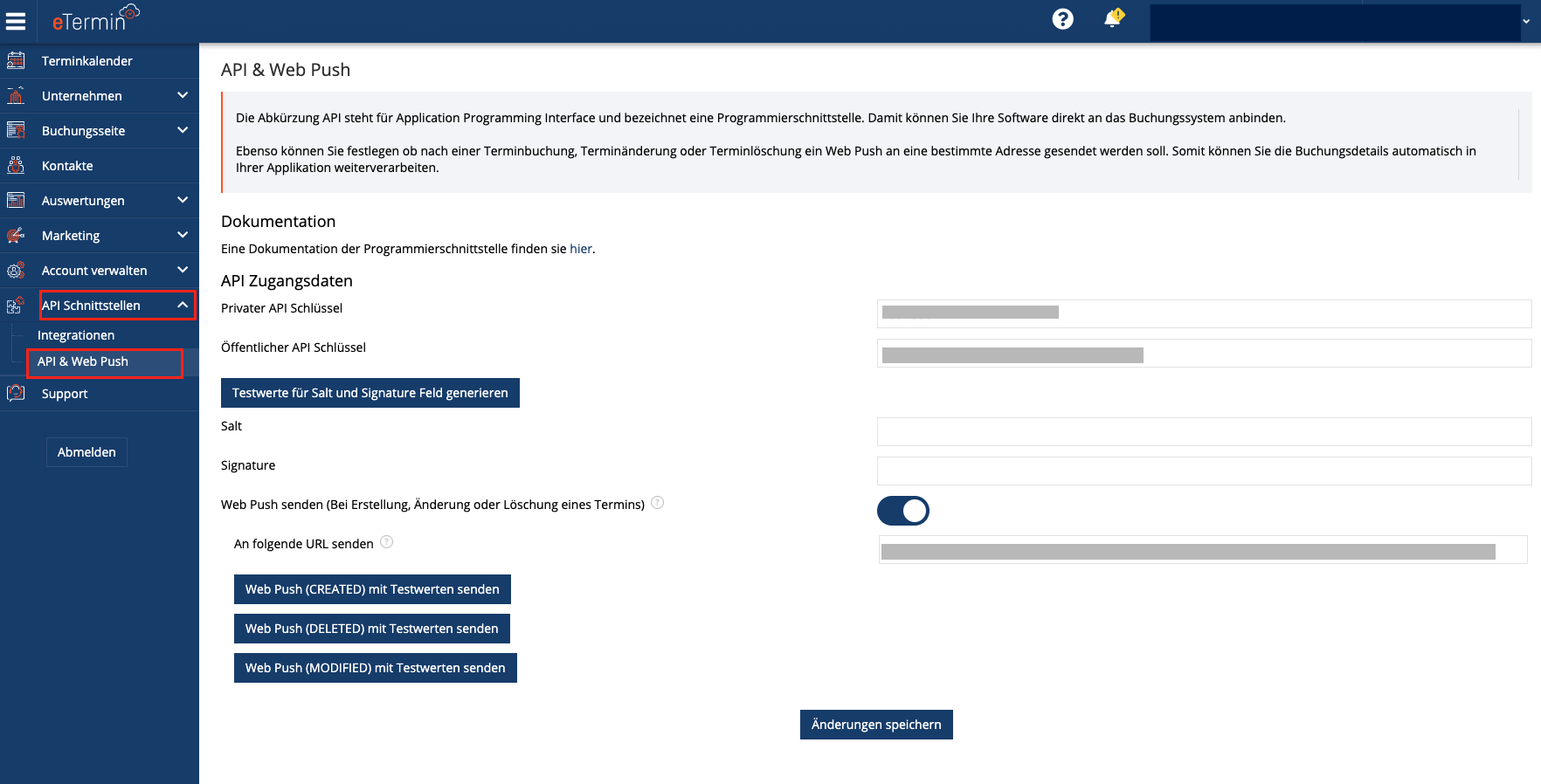 eTermin

Terminkalender
Unternehmen
Buchungsseite
Kontakte
Auswertungen
Marketing
Account verwalten
API Schnittstellen
Integrationen
API & Web Push
Support
Abmelden

API & Web Push

Die Abkürzung API steht für Application Programming Interface und bezeichnet eine Programmierschnittstelle. Damit können Sie Ihre Software direkt an das Buchungssystem anbinden.

Ebenso können Sie festlegen ob nach einer Terminbuchung, Terminänderung oder Terminlöschung ein Web Push an eine bestimmte Adresse gesendet werden soll. Somit können Sie die Buchungsdetails automatisch in Ihrer Applikation weiterverarbeiten.

Dokumentation

Eine Dokumentation der Programmierschnittstelle finden sie hier.

API Zugangsdaten

Privater API Schlüssel

Öffentlicher API Schlüssel

Testwerte für Salt und Signature Feld generieren

Salt

Signature

Web Push senden (Bei Erstellung, Änderung oder Löschung eines Termins)

An folgende URL senden

Web Push (CREATED) mit Testwerten senden

Web Push (DELETED) mit Testwerten senden

Web Push (MODIFIED) mit Testwerten senden

Änderungen speichern